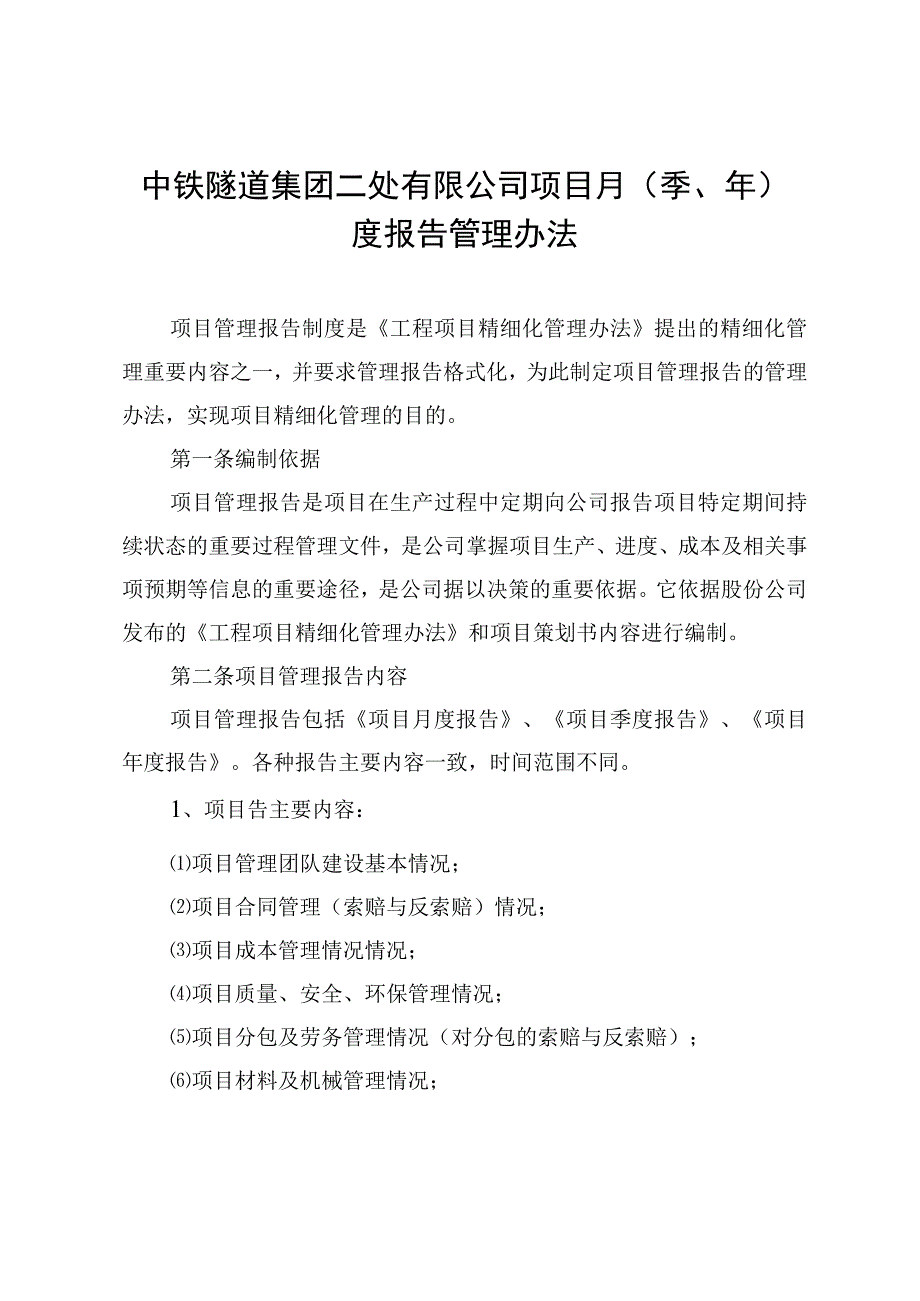 中铁隧道集团二处有限公司项目月（季、年）度报告管理办法

项目管理报告制度是《工程项目精细化管理办法》提出的精细化管理重要内容之一，并要求管理报告格式化，为此制定项目管理报告的管理办法，实现项目精细化管理的目的。

第一条编制依据

项目管理报告是项目在生产过程中定期向公司报告项目特定期间持续状态的重要过程管理文件，是公司掌握项目生产、进度、成本及相关事项预期等信息的重要途径，是公司据以决策的重要依据。它依据股份公司发布的《工程项目精细化管理办法》和项目策划书内容进行编制。

第二条项目管理报告内容

项目管理报告包括《项目月度报告》、《项目季度报告》、《项目年度报告》。各种报告主要内容一致，时间范围不同。

1、项目告主要内容：

⑴项目管理团队建设基本情况；

⑵项目合同管理（索赔与反索赔）情况；

⑶项目成本管理情况情况；

⑷项目质量、安全、环保管理情况；

⑸项目分包及劳务管理情况（对分包的索赔与反索赔）；

⑹项目材料及机械管理情况；